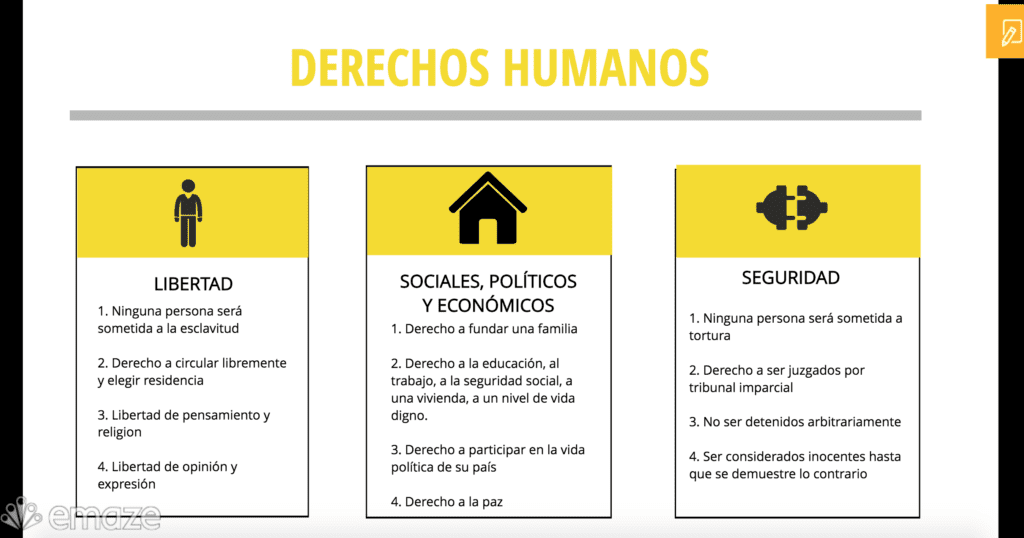 DERECHOS HUMANOS

LIBERTAD

1. Ninguna persona será sometida a la esclavitud

2. Derecho a circular libremente y elegir residencia

3. Libertad de pensamiento y religion

4. Libertad de opinión y expresión

SOCIALES, POLÍTICOS Y ECONÓMICOS

1. Derecho a fundar una familia

2. Derecho a la educación, al trabajo, a la seguridad social, a una vivienda, a un nivel de vida digno.

3. Derecho a participar en la vida política de su país

4. Derecho a la paz

SEGURIDAD

1. Ninguna persona será sometida a tortura

2. Derecho a ser juzgados por tribunal imparcial

3. No ser detenidos arbitrariamente

4. Ser considerados inocentes hasta que se demuestre lo contrario

emaze